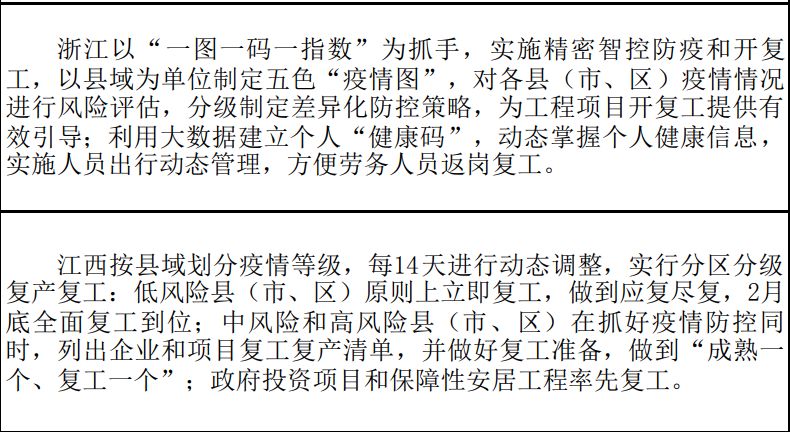 浙江以“一图一码一指数”为抓手，实施精密智控防疫和开复工，以县域为单位制定五色“疫情图”，对各县（市、区）疫情情况进行风险评估，分级制定差异化防控策略，为工程项目开复工提供有效引导；利用大数据建立个人“健康码”，动态掌握个人健康信息，实施人员出行动态管理，方便劳务人员返岗复工。

江西按县域划分疫情等级，每14天进行动态调整，实行分区分级复产复工：低风险县（市、区）原则上立即复工，做到应复尽复，2月底全面复工到位；中风险和高风险县（市、区）在抓好疫情防控同时，列出企业和项目复工复产清单，并做好复工准备，做到“成熟一个、复工一个”；政府投资项目和保障性安居工程率先复工。